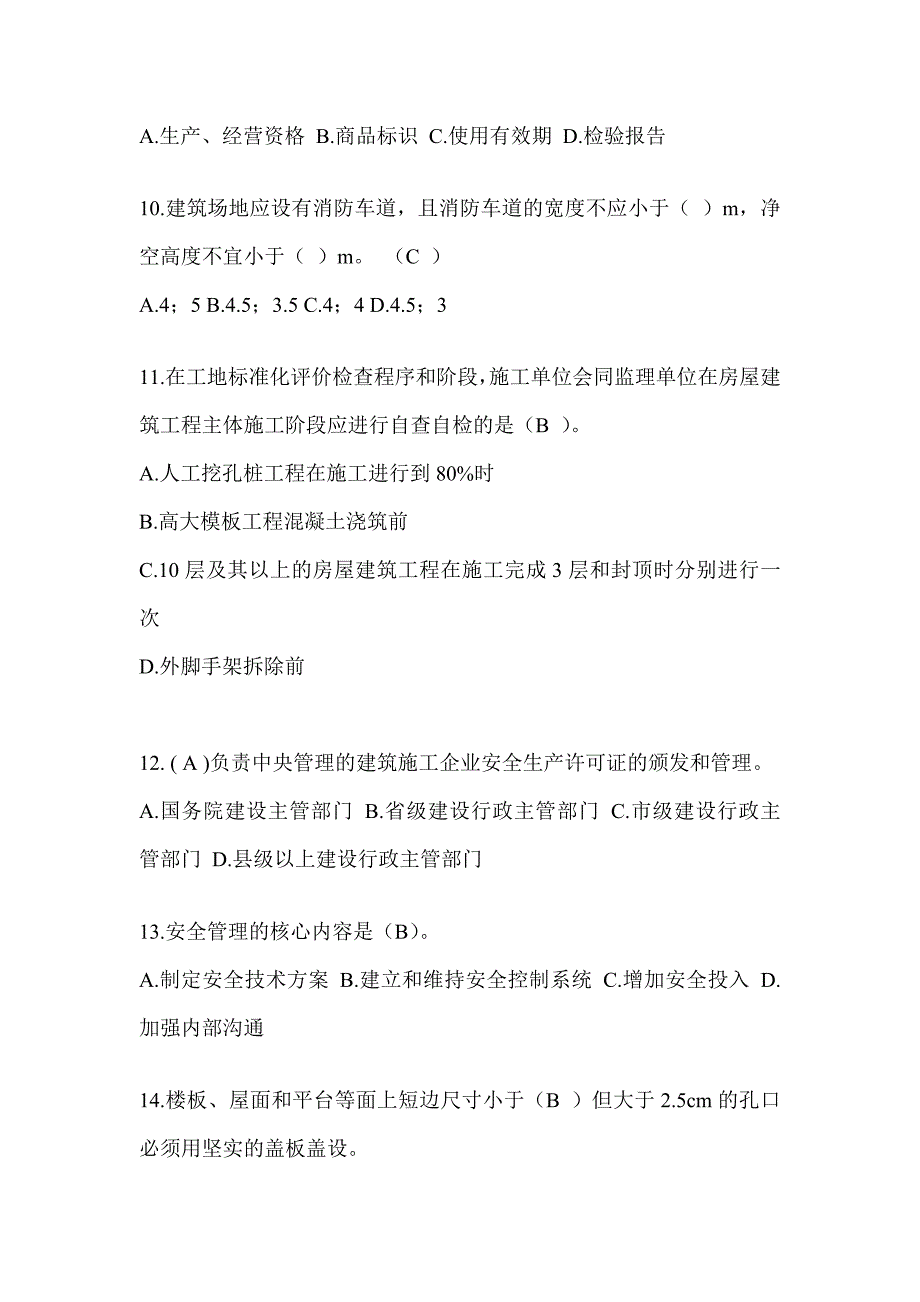 A.生产、经营资格 B.商品标识 C.使用有效期 D.检验报告

10.建筑场地应设有消防车道，且消防车道的宽度不应小于（ ）m，净空高度不宜小于（ ）m。 （C ）

A.4；5 B.4.5；3.5 C.4；4 D.4.5；3

11.在工地标准化评价检查程序和阶段，施工单位会同监理单位在房屋建筑工程主体施工阶段应进行自查自检的是（B ）。

A.人工挖孔桩工程在施工进行到 80%时

B.高大模板工程混凝土浇筑前

C.10 层及其以上的房屋建筑工程在施工完成 3 层和封顶时分别进行一次

D.外脚手架拆除前

12. ( A )负责中央管理的建筑施工企业安全生产许可证的颁发和管理。

A.国务院建设主管部门 B.省级建设行政主管部门 C.市级建设行政主管部门 D.县级以上建设行政主管部门

13.安全管理的核心内容是（B）。

A.制定安全技术方案 B.建立和维持安全控制系统 C.增加安全投入 D.加强内部沟通

14.楼板、屋面和平台等面上短边尺寸小于（B ）但大于 2.5cm 的孔口必须用坚实的盖板盖设。